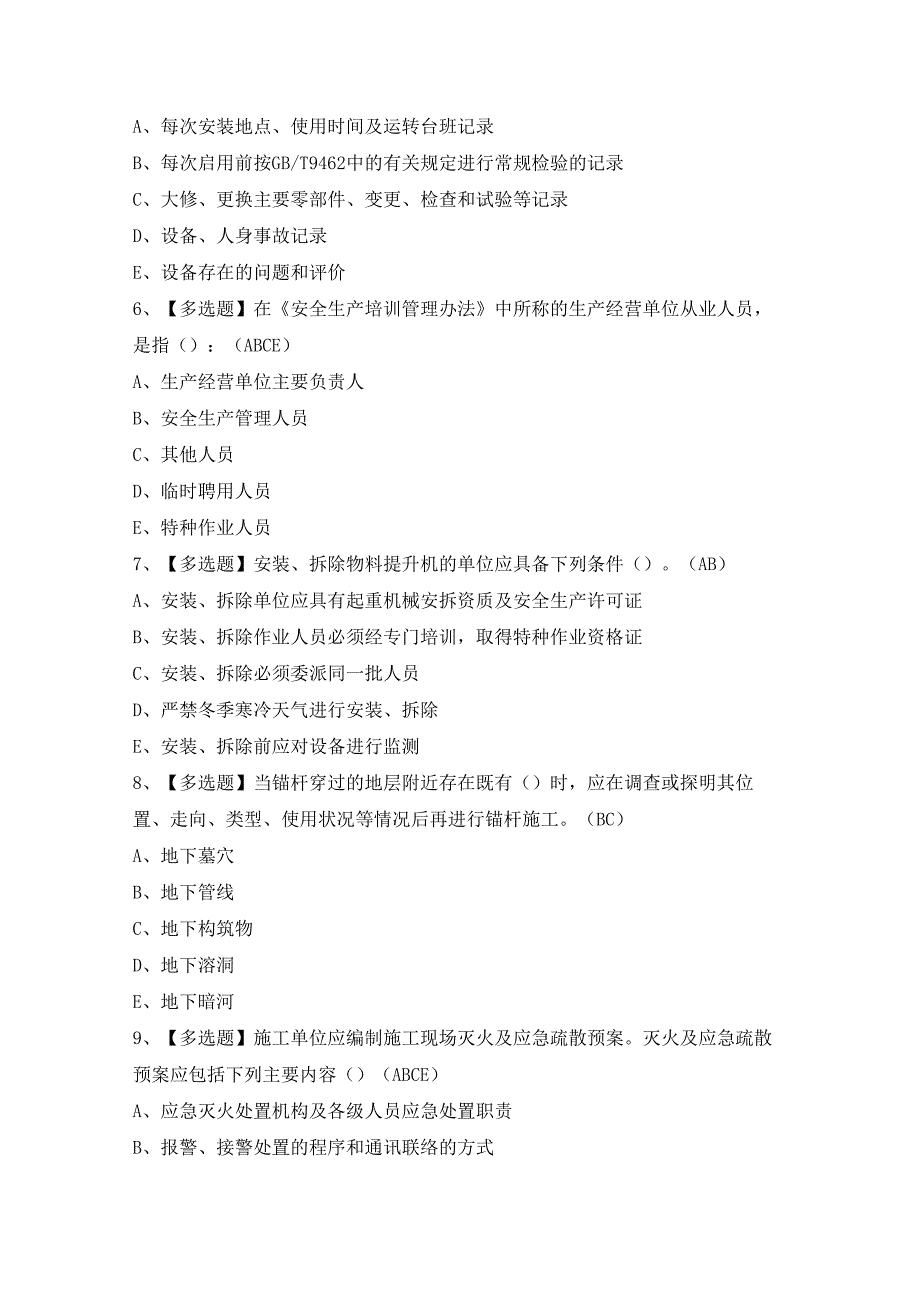 A、每次安装地点、使用时间及运转台班记录
B、每次启用前按GB/T9462中的有关规定进行常规检验的记录
C、大修、更换主要零部件、变更、检查和试验等记录
D、设备、人身事故记录
E、设备存在的问题和评价
6、【多选题】在《安全生产培训管理办法》中所称的生产经营单位从业人员，是指（）：（ABCE）
A、生产经营单位主要负责人
B、安全生产管理人员
C、其他人员
D、临时聘用人员
E、特种作业人员
7、【多选题】安装、拆除物料提升机的单位应具备下列条件（）。（AB）
A、安装、拆除单位应具有起重机械安拆资质及安全生产许可证
B、安装、拆除作业人员必须经专门培训，取得特种作业资格证
C、安装、拆除必须委派同一批人员
D、严禁冬季寒冷天气进行安装、拆除
E、安装、拆除前应对设备进行监测
8、【多选题】当锚杆穿过的地层附近存在既有（）时，应在调查或探明其位置、走向、类型、使用状况等情况后再进行锚杆施工。（BC）
A、地下墓穴
B、地下管线
C、地下构筑物
D、地下溶洞
E、地下暗河
9、【多选题】施工单位应编制施工现场灭火及应急疏散预案。灭火及应急疏散预案应包括下列主要内容（）（ABCE）
A、应急灭火处置机构及各级人员应急处置职责
B、报警、接警处置的程序和通讯联络的方式